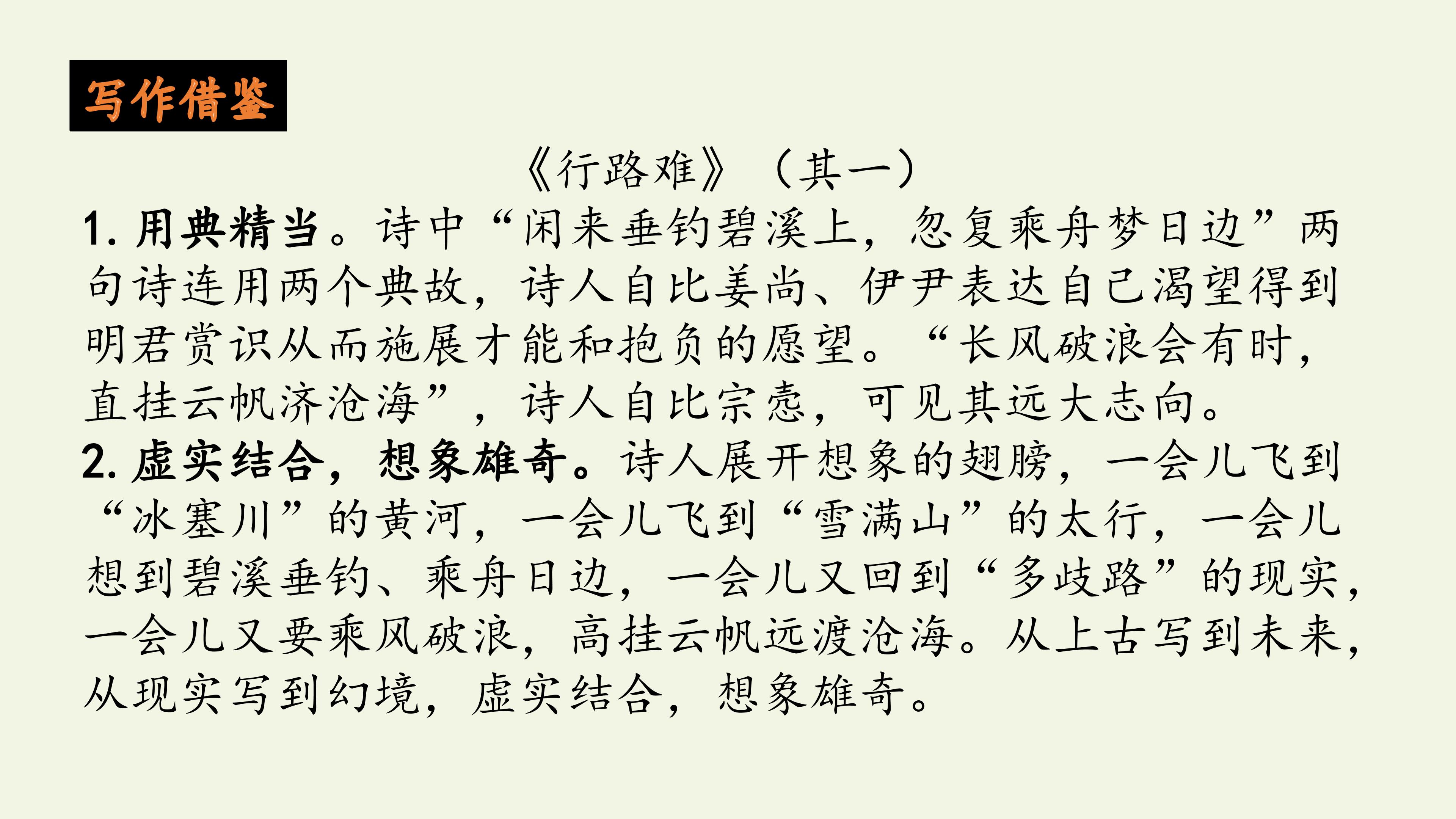 写作借鉴

《行路难》（其一）

1.用典精当。诗中“闲来垂钓碧溪上，忽复乘舟梦日边”两句诗连用两个典故，诗人自比姜尚、伊尹表达自己渴望得到明君赏识从而施展才能和抱负的愿望。“长风破浪会有时，直挂云帆济沧海”，诗人自比宗悫，可见其远大志向。

2.虚实结合，想象雄奇。诗人展开想象的翅膀，一会儿飞到“冰塞川”的黄河，一会儿飞到“雪满山”的太行，一会儿想到碧溪垂钓、乘舟日边，一会儿又回到“多歧路”的现实，一会儿又要乘风破浪，高挂云帆远渡沧海。从上古写到未来，从现实写到幻境，虚实结合，想象雄奇。